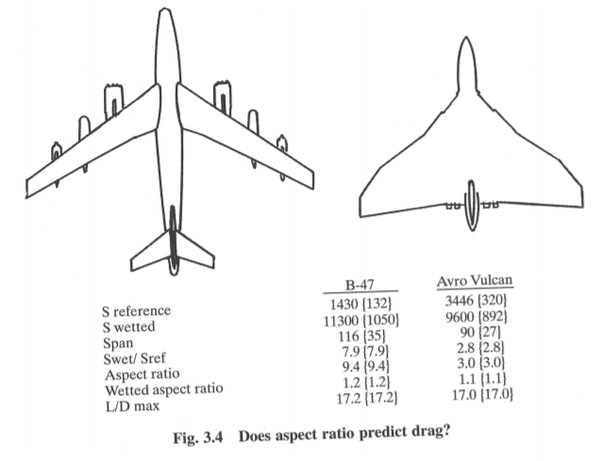 |  | B-47 | Avro Vulcan |
|---|---|---|
| S reference | 1430 {132} | 3446 {320} |
| S wetted | 11300 {1050} | 9600 {892} |
| Span | 116 {35} | 90 {27} |
| Swet/ Sref | 7.9 {7.9} | 2.8 {2.8} |
| Aspect ratio | 9.4 {9.4} | 3.0 {3.0} |
| Wetted aspect ratio | 1.2 {1.2} | 1.1 {1.1} |
| L/D max | 17.2 {17.2} | 17.0 {17.0} |

Fig. 3.4 Does aspect ratio predict drag?